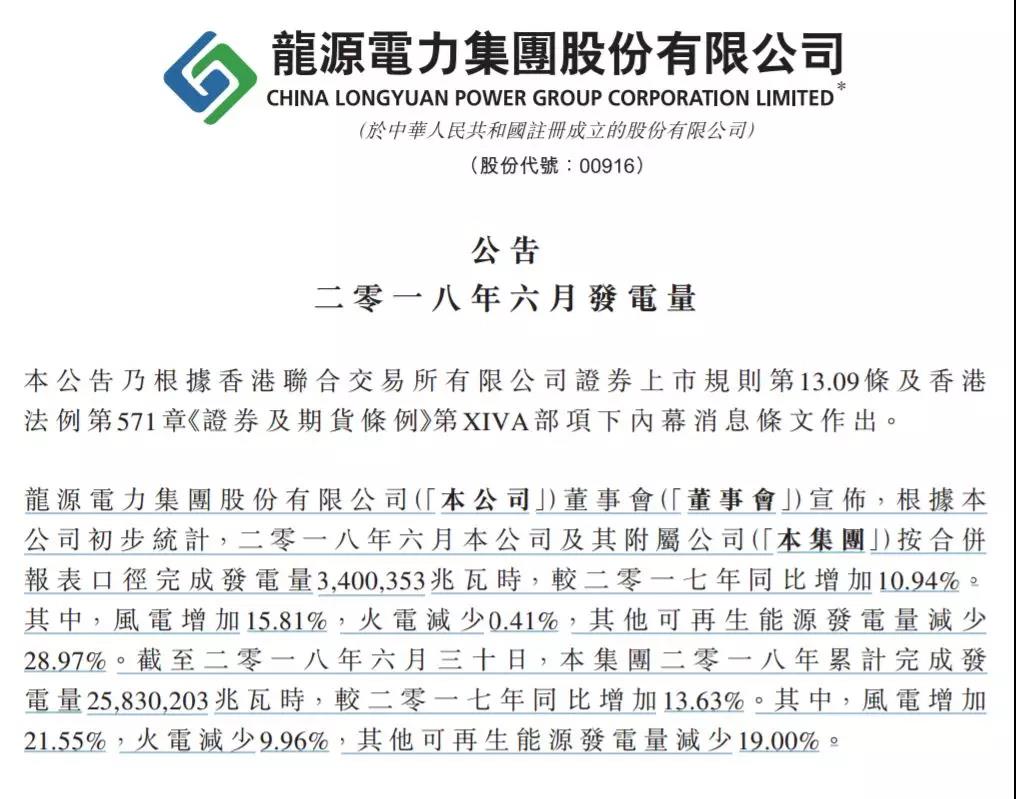 龍源電力集團股份有限公司
CHINA LONGYUAN POWER GROUP CORPORATION LIMITED*
(於中華人民共和國註冊成立的股份有限公司)
(股份代號:00916)

公告
二零一八年六月發電量

本公告乃根據香港聯合交易所有限公司證券上市規則第13.09條及香港法例第571章《證券及期貨條例》第XIVA部項下內幕消息條文作出。

龍源電力集團股份有限公司(「本公司」)董事會(「董事會」)宣佈,根據本公司初步統計,二零一八年六月本公司及其附屬公司(「本集團」)按合併報表口徑完成發電量3,400,353兆瓦時,較二零一七年同比增加10.94%。其中,風電增加15.81%,火電減少0.41%,其他可再生能源發電量減少28.97%。截至二零一八年六月三十日,本集團二零一八年累計完成發電量25,830,203兆瓦時,較二零一七年同比增加13.63%。其中,風電增加21.55%,火電減少9.96%,其他可再生能源發電量減少19.00%。